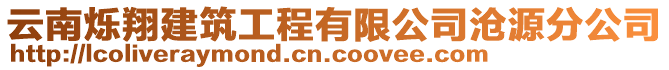 云南烁翔建筑工程有限公司沧源分公司
http://lcoliveraymond.cn.coovee.com